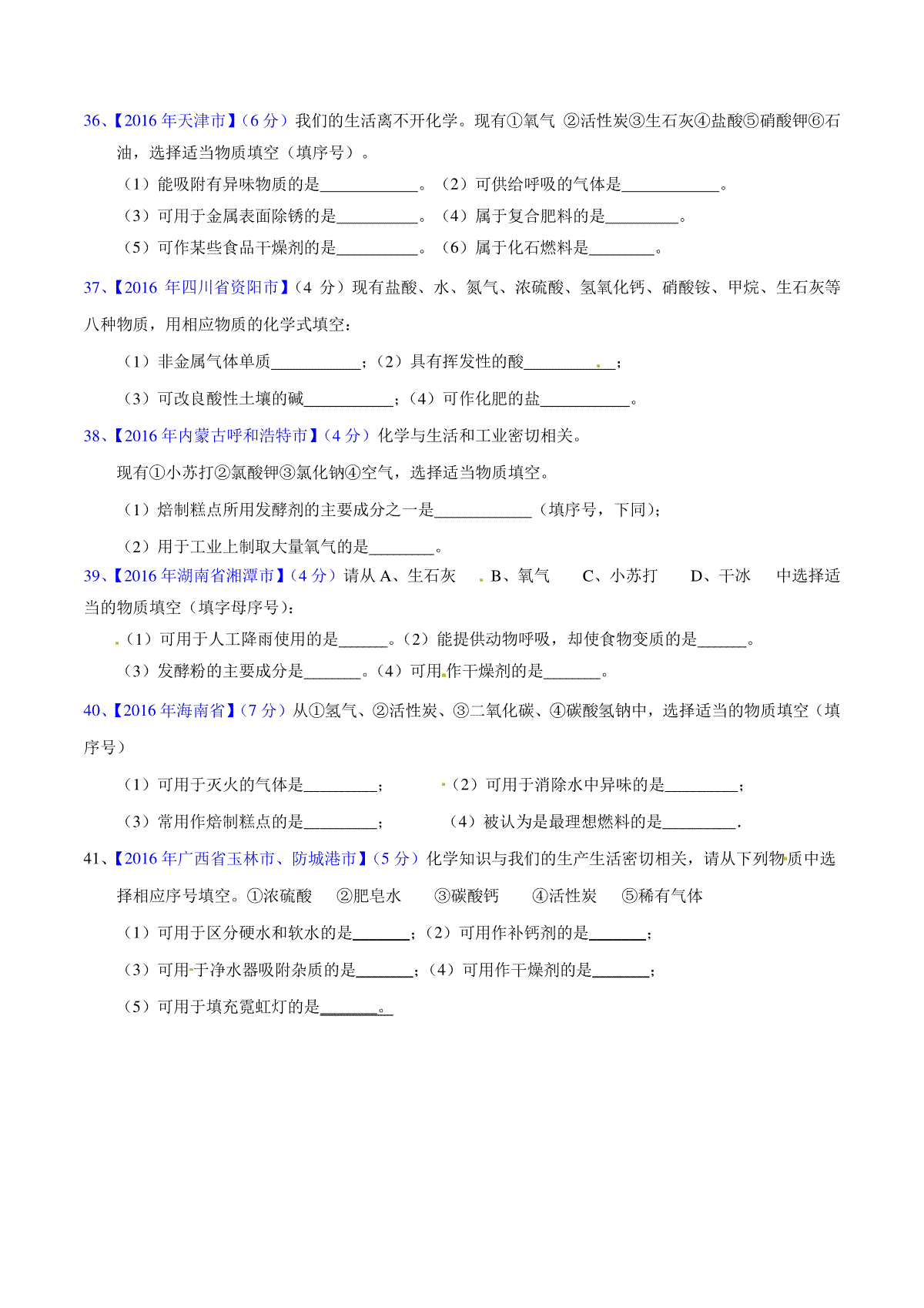 36、【2016 年天津市】（6 分）我们的生活离不开化学。现有①氧气 ②活性炭③生石灰④盐酸⑤硝酸钾⑥石油，选择适当物质填空（填序号）。

（1）能吸附有异味物质的是____________。（2）可供给呼吸的气体是____________。

（3）可用于金属表面除锈的是__________。（4）属于复合肥料的是_________。

（5）可作某些食品干燥剂的是__________。（6）属于化石燃料是________。

37、【2016 年四川省资阳市】（4 分）现有盐酸、水、氮气、浓硫酸、氢氧化钙、硝酸铵、甲烷、生石灰等八种物质，用相应物质的化学式填空：

（1）非金属气体单质___________；（2）具有挥发性的酸___________；

（3）可改良酸性土壤的碱___________；（4）可作化肥的盐___________。

38、【2016 年内蒙古呼和浩特市】（4 分）化学与生活和工业密切相关。

现有①小苏打②氯酸钾③氯化钠④空气，选择适当物质填空。

（1）焙制糕点所用发酵剂的主要成分之一是____________（填序号，下同）；

（2）用于工业上制取大量氧气的是________。

39、【2016 年湖南省湘潭市】（4 分）请从 A、生石灰 B、氧气 C、小苏打 D、干冰 中选择适当的物质填空（填字母序号）：

（1）可用于人工降雨使用的是______。（2）能提供动物呼吸，却使食物变质的是______。

（3）发酵粉的主要成分是_______。（4）可用作干燥剂的是_______。

40、【2016 年海南省】（7 分）从①氢气、②活性炭、③二氧化碳、④碳酸氢钠中，选择适当的物质填空（填序号）

（1）可用于灭火的气体是_________； （2）可用于消除水中异味的是_________；

（3）常用作焙制糕点的是_________； （4）被认为是最理想燃料的是_________.

41、【2016 年广西省玉林市、防城港市】（5 分）化学知识与我们的生产生活密切相关，请从下列物质中选择相应序号填空。①浓硫酸 ②肥皂水 ③碳酸钙 ④活性炭 ⑤稀有气体

（1）可用于区分硬水和软水的是_______；（2）可用作补钙剂的是_______；

（3）可用于净水器吸附杂质的是_______；（4）可用作干燥剂的是_______；

（5）可用于填充霓虹灯的是_______。